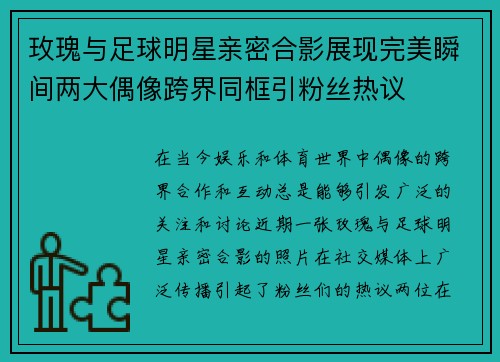 玫瑰与足球明星亲密合影展现完美瞬间两大偶像跨界同框引粉丝热议

在当今娱乐和体育世界中偶像的跨界合作和互动总是能够引发广泛的关注和讨论近期一张玫瑰与足球明星亲密合影的照片在社交媒体上广泛传播引起了粉丝们的热议两位在